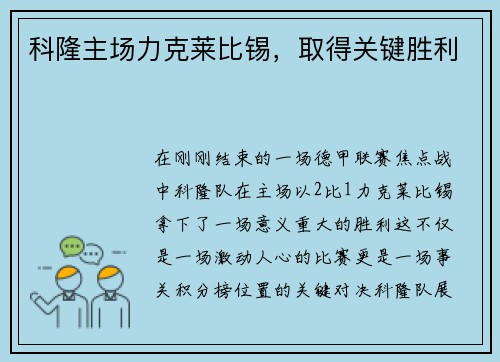 科隆主场力克莱比锡，取得关键胜利

在刚刚结束的一场德甲联赛焦点战中科隆队在主场以2比1力克莱比锡拿下了一场意义重大的胜利这不仅是一场激动人心的比赛更是一场事关积分榜位置的关键对决科隆队展